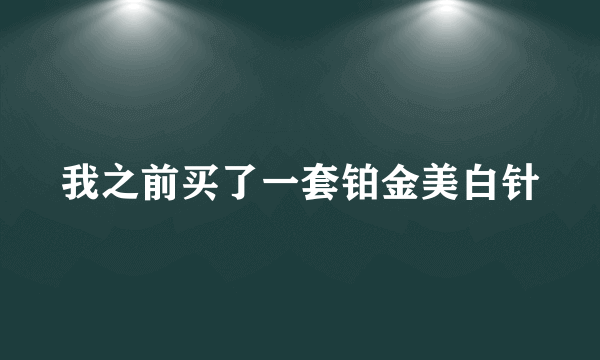 我之前买了一套铂金美白针